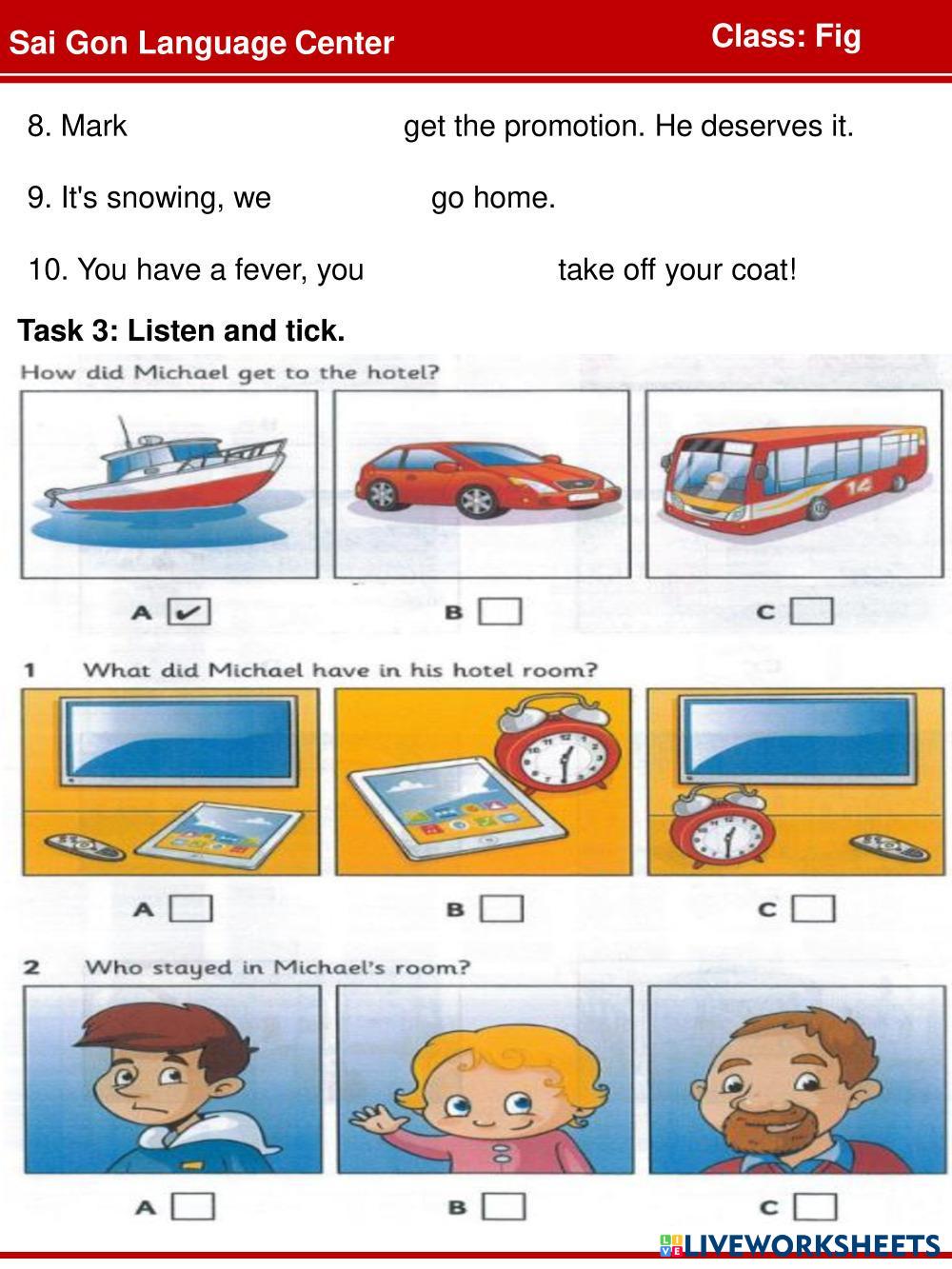 Sai Gon Language Center
Class: Fig

8. Mark ____ get the promotion. He deserves it.

9. It's snowing, we ____ go home.

10. You have a fever, you ____ take off your coat!

Task 3: Listen and tick.

How did Michael get to the hotel?

14

A ☑ B ☐ C ☐

1 What did Michael have in his hotel room?

A ☐ B ☐ C ☐

2 Who stayed in Michael's room?

A ☐ B ☐ C ☐

LIVEWORKSHEETS